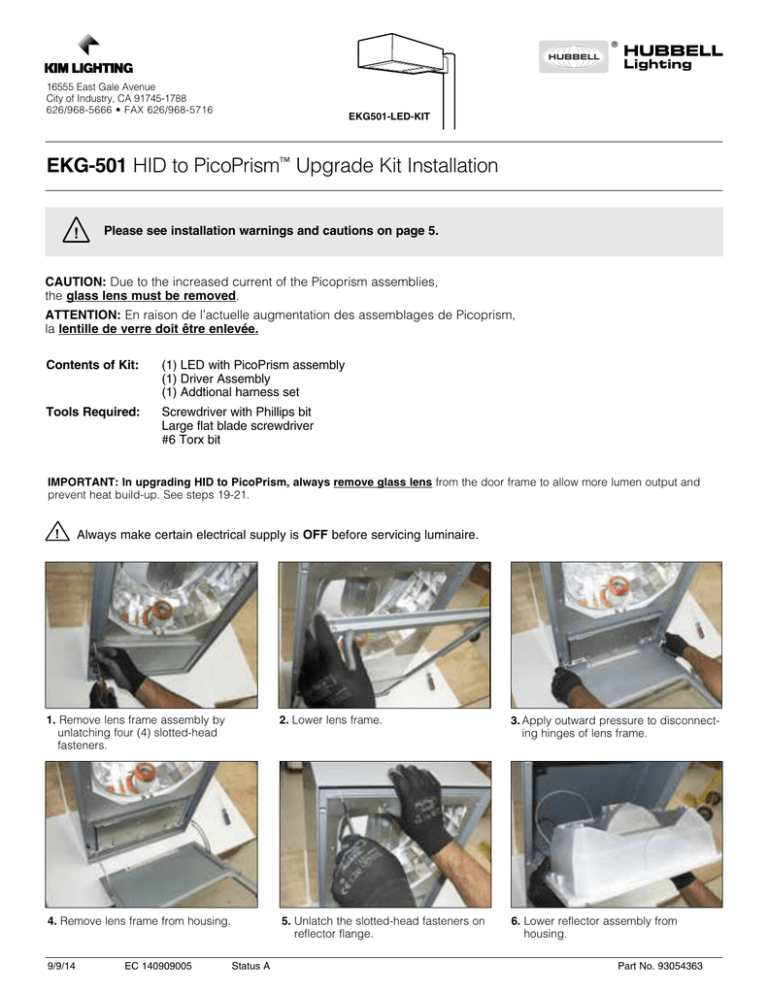 KIM LIGHTING
16555 East Gale Avenue
City of Industry, CA 91745-1788
626/968-5666 • FAX 626/968-5716

EKG501-LED-KIT

HUBBELL

® HUBBELL Lighting

EKG-501 HID to PicoPrism™ Upgrade Kit Installation

Please see installation warnings and cautions on page 5.

CAUTION: Due to the increased current of the Picoprism assemblies, the glass lens must be removed.

ATTENTION: En raison de l'actuelle augmentation des assemblages de Picoprism, la lentille de verre doit être enlevée.

Contents of Kit:
(1) LED with PicoPrism assembly
(1) Driver Assembly
(1) Addtional harness set

Tools Required:
Screwdriver with Phillips bit
Large flat blade screwdriver
#6 Torx bit

IMPORTANT: In upgrading HID to PicoPrism, always remove glass lens from the door frame to allow more lumen output and prevent heat build-up. See steps 19-21.

Always make certain electrical supply is OFF before servicing luminaire.

1. Remove lens frame assembly by unlatching four (4) slotted-head fasteners.

2. Lower lens frame.

3. Apply outward pressure to disconnecting hinges of lens frame.

4. Remove lens frame from housing.

5. Unlatch the slotted-head fasteners on reflector flange.

6. Lower reflector assembly from housing.

9/9/14 EC 140909005 Status A Part No. 93054363